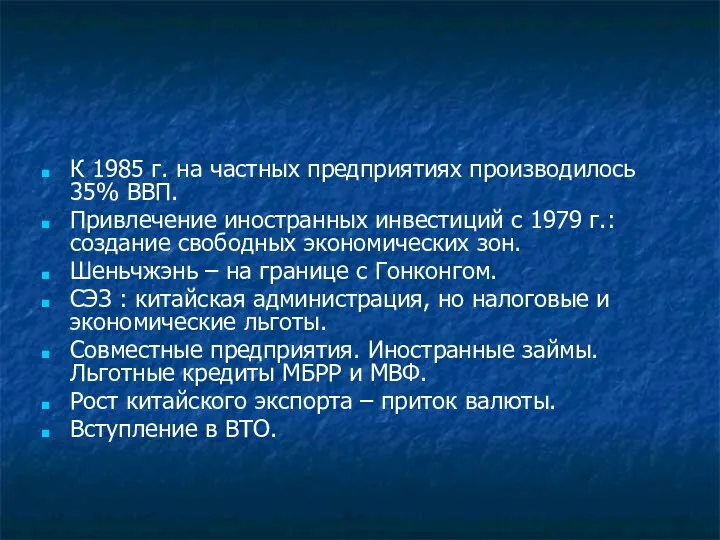 - К 1985 г. на частных предприятиях производилось 35% ВВП.
- Привлечение иностранных инвестиций с 1979 г.: создание свободных экономических зон.
- Шеньчжэнь – на границе с Гонконгом.
- СЭЗ : китайская администрация, но налоговые и экономические льготы.
- Совместные предприятия. Иностранные займы. Льготные кредиты МБРР и МВФ.
- Рост китайского экспорта – приток валюты.
- Вступление в ВТО.